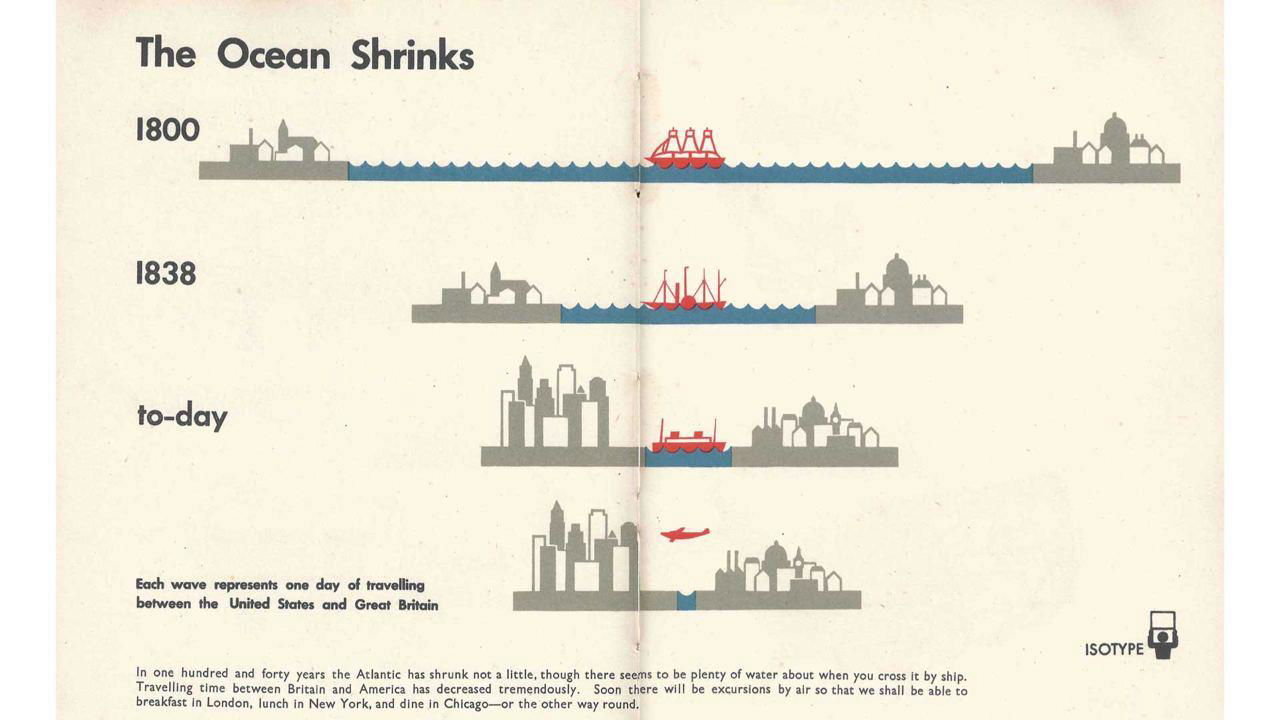 The Ocean Shrinks

1800

1838

to-day

Each wave represents one day of travelling between the United States and Great Britain

ISOTYPE

In one hundred and forty years the Atlantic has shrunk not a little, though there seems to be plenty of water about when you cross it by ship. Travelling time between Britain and America has decreased tremendously. Soon there will be excursions by air so that we shall be able to breakfast in London, lunch in New York, and dine in Chicago—or the other way round.